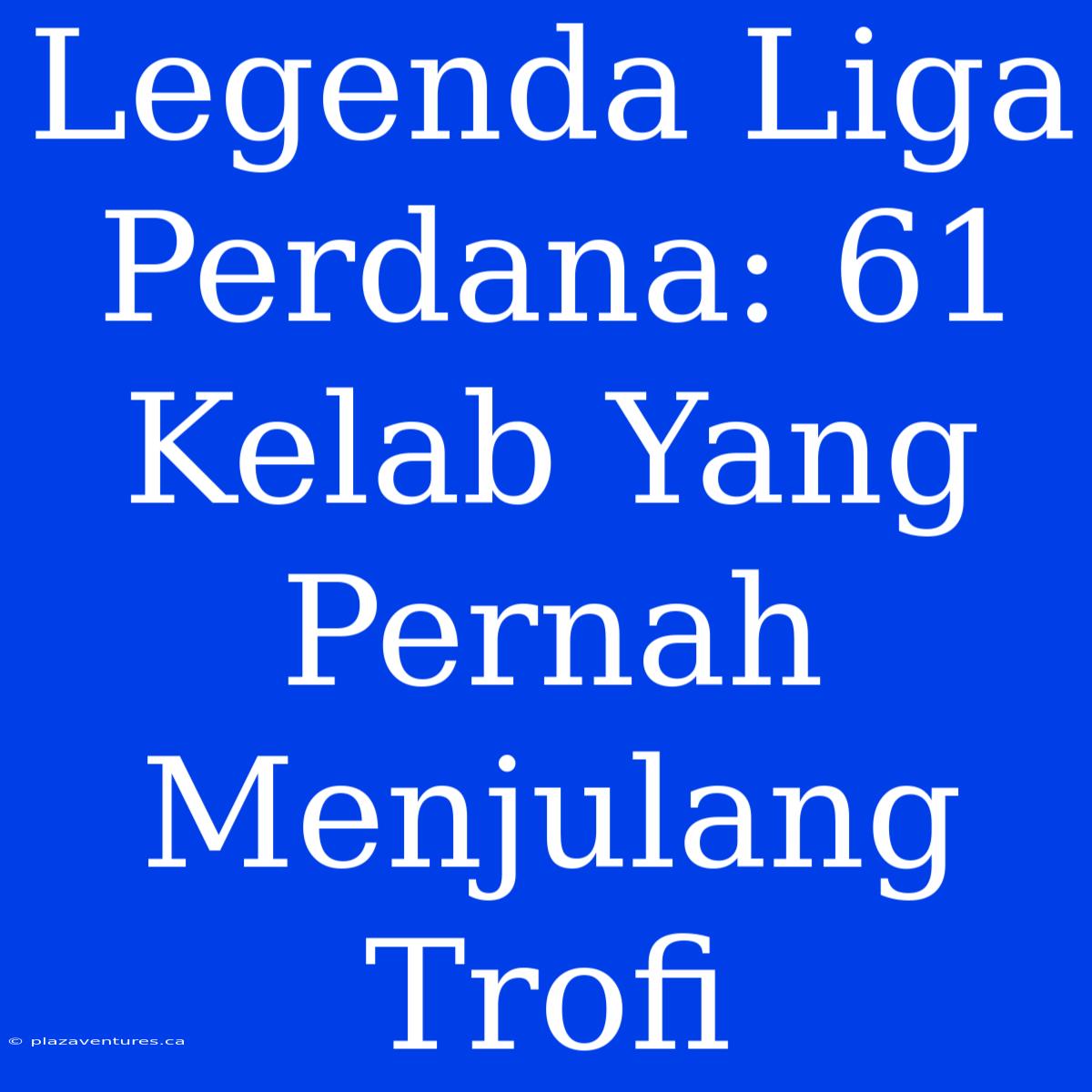 Legenda Liga Perdana: 61 Kelab Yang Pernah Menjulang Trofi

© plazaventures.ca